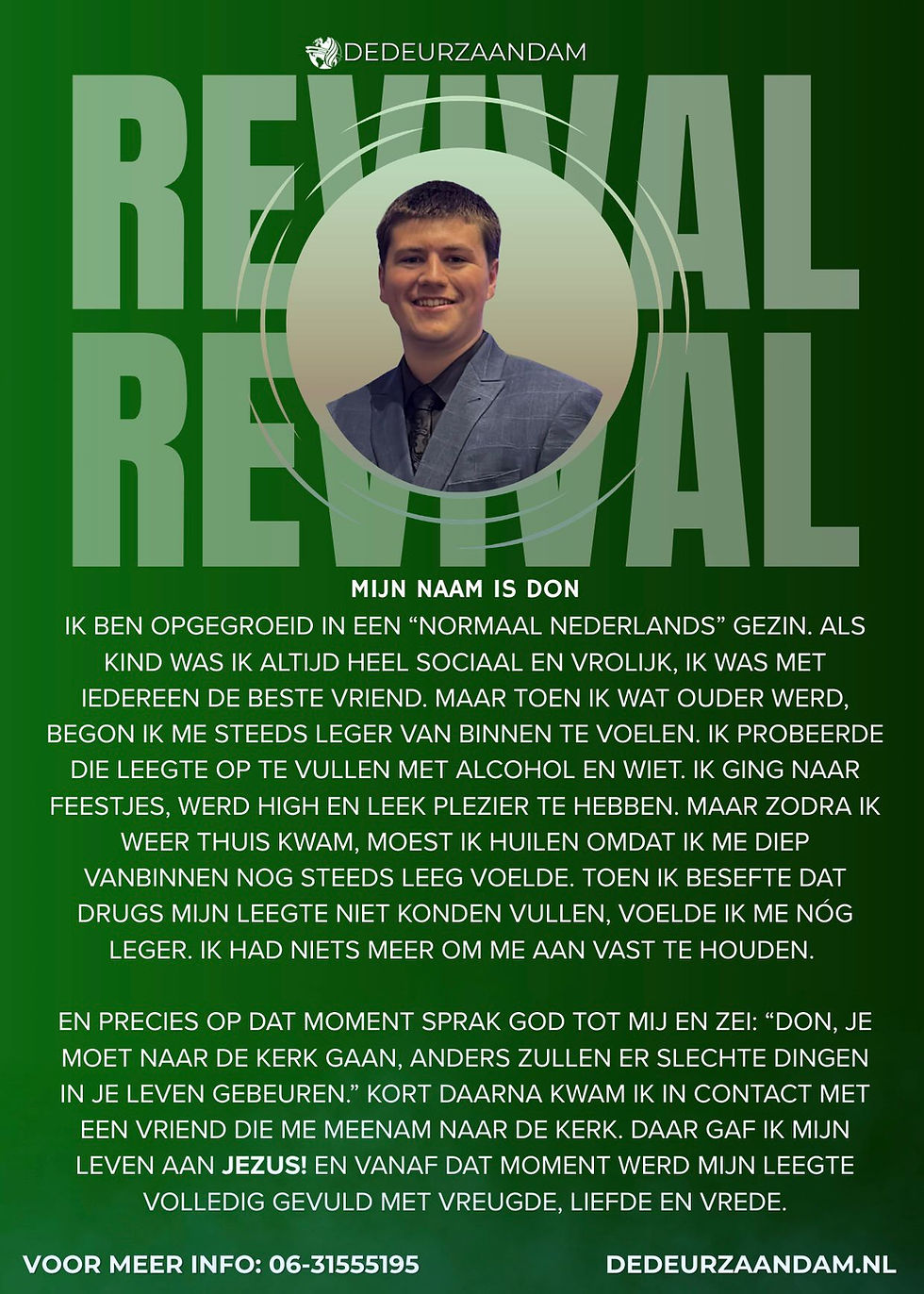 DEDEURZAANDAM

REVIVAL
REVIVAL

MIJN NAAM IS DON

IK BEN OPGEGROEID IN EEN "NORMAAL NEDERLANDS" GEZIN. ALS KIND WAS IK ALTIJD HEEL SOCIAAL EN VROLIJK, IK WAS MET IEDEREEN DE BESTE VRIEND. MAAR TOEN IK WAT OUDER WERD, BEGON IK ME STEEDS LEGER VAN BINNEN TE VOELEN. IK PROBEERDE DIE LEEGTE OP TE VULLEN MET ALCOHOL EN WIET. IK GING NAAR FEESTJES, WERD HIGH EN LEEK PLEZIER TE HEBBEN. MAAR ZODRA IK WEER THUIS KWAM, MOEST IK HUILEN OMDAT IK ME DIEP VANBINNEN NOG STEEDS LEEG VOELDE. TOEN IK BESEFTE DAT DRUGS MIJN LEEGTE NIET KONDEN VULLEN, VOELDE IK ME NÓG LEGER. IK HAD NIETS MEER OM ME AAN VAST TE HOUDEN.

EN PRECIES OP DAT MOMENT SPRAK GOD TOT MIJ EN ZEI: "DON, JE MOET NAAR DE KERK GAAN, ANDERS ZULLEN ER SLECHTE DINGEN IN JE LEVEN GEBEUREN." KORT DAARNA KWAM IK IN CONTACT MET EEN VRIEND DIE ME MEENAM NAAR DE KERK. DAAR GAF IK MIJN LEVEN AAN JEZUS! EN VANAF DAT MOMENT WERD MIJN LEEGTE VOLLEDIG GEVULD MET VREUGDE, LIEFDE EN VREDE.

VOOR MEER INFO: 06-31555195

DEDEURZAANDAM.NL